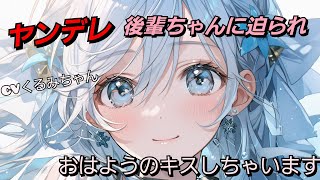 ヤンデレ 後輩ちゃんに迫られ

cvくるみちゃん

おはようのキスしちゃいます